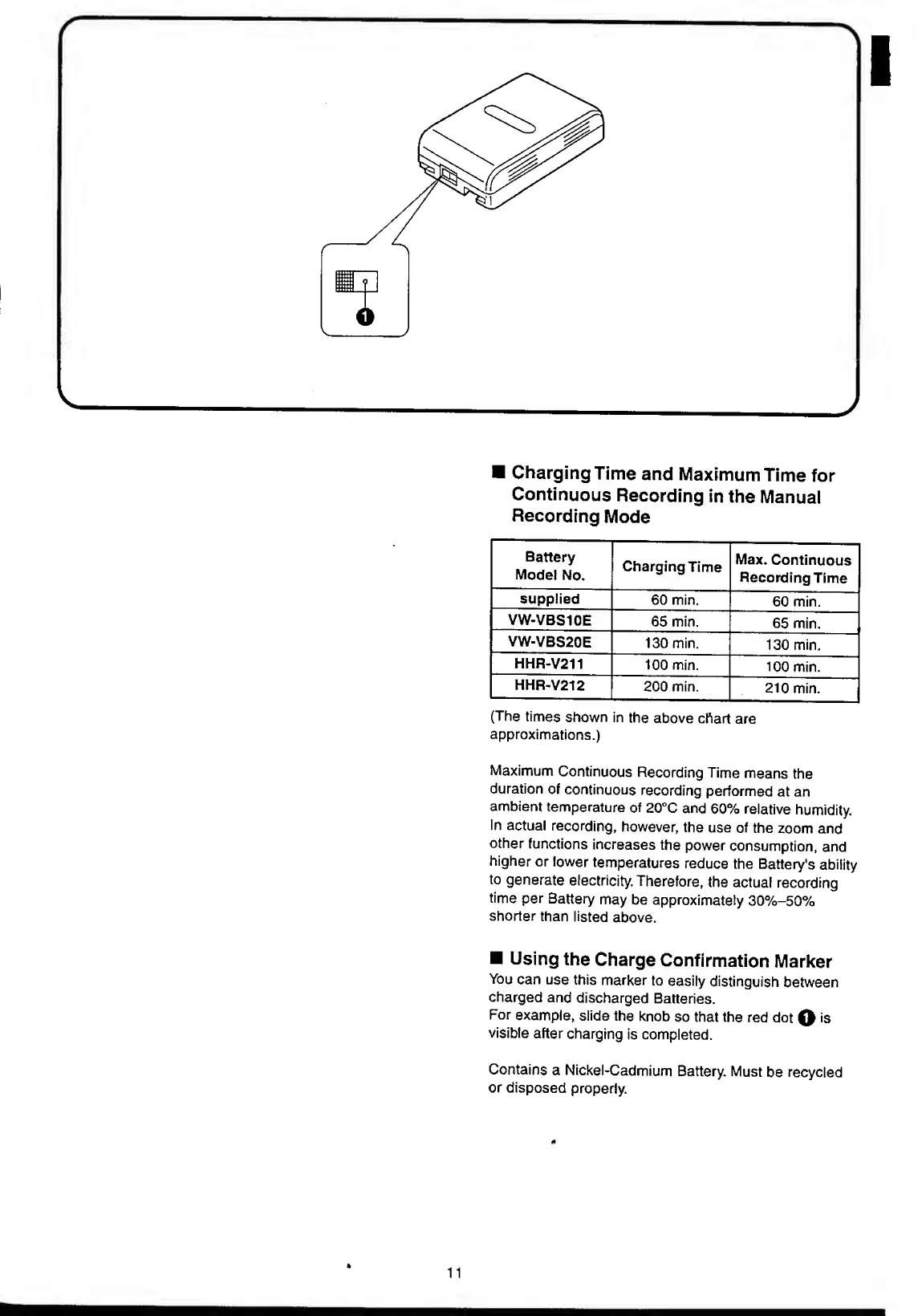 ❶

■ Charging Time and Maximum Time for Continuous Recording in the Manual Recording Mode

| Battery Model No. | Charging Time | Max. Continuous Recording Time |
|---|---|---|
| supplied | 60 min. | 60 min. |
| VW-VBS10E | 65 min. | 65 min. |
| VW-VBS20E | 130 min. | 130 min. |
| HHR-V211 | 100 min. | 100 min. |
| HHR-V212 | 200 min. | 210 min. |

(The times shown in the above chart are approximations.)

Maximum Continuous Recording Time means the duration of continuous recording performed at an ambient temperature of 20°C and 60% relative humidity. In actual recording, however, the use of the zoom and other functions increases the power consumption, and higher or lower temperatures reduce the Battery's ability to generate electricity. Therefore, the actual recording time per Battery may be approximately 30%–50% shorter than listed above.

■ Using the Charge Confirmation Marker
You can use this marker to easily distinguish between charged and discharged Batteries.
For example, slide the knob so that the red dot ❶ is visible after charging is completed.

Contains a Nickel-Cadmium Battery. Must be recycled or disposed properly.

11